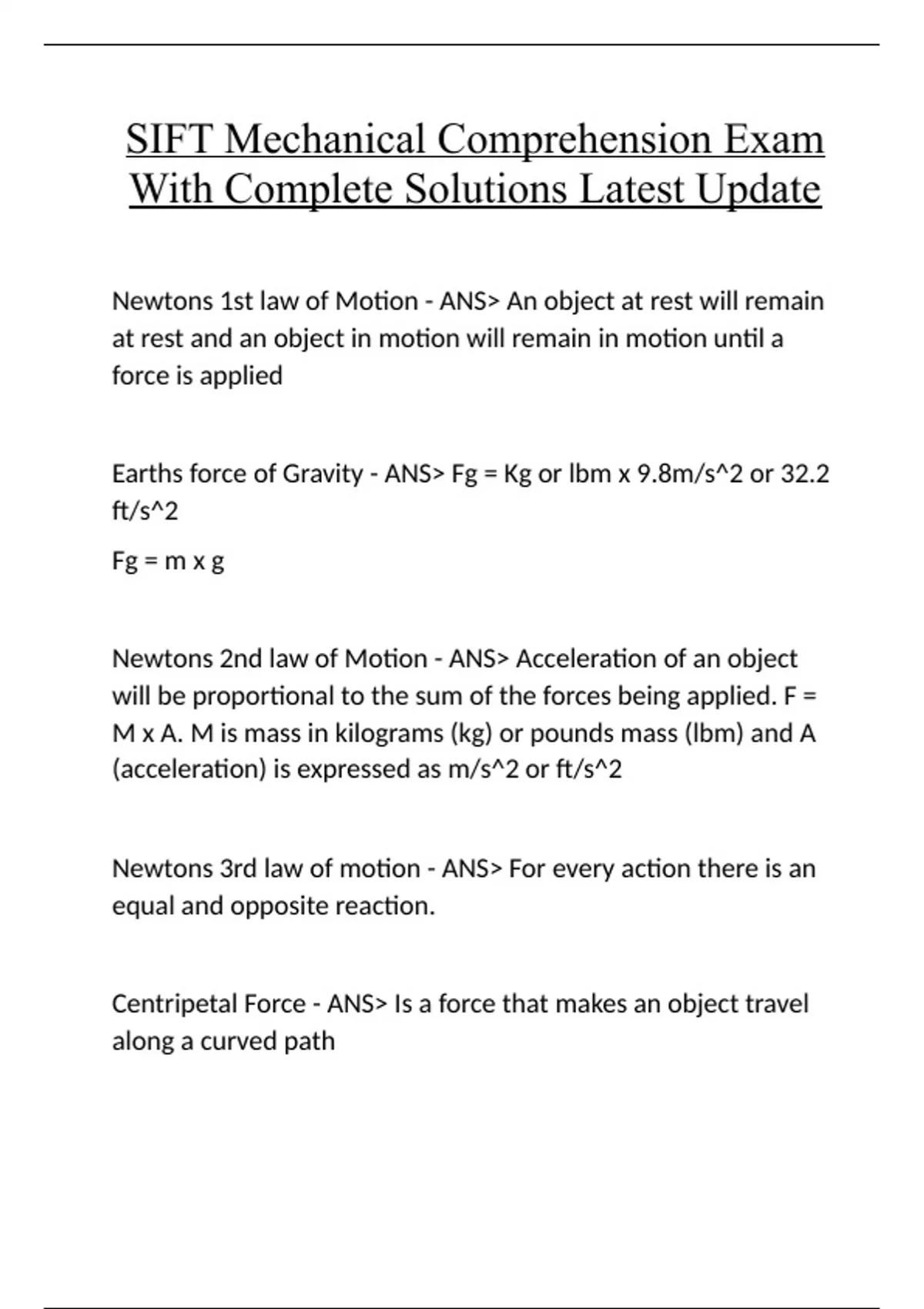 SIFT Mechanical Comprehension Exam With Complete Solutions Latest Update

Newtons 1st law of Motion - ANS> An object at rest will remain at rest and an object in motion will remain in motion until a force is applied

Earths force of Gravity - ANS> Fg = Kg or lbm x 9.8m/s^2 or 32.2 ft/s^2

Fg = m x g

Newtons 2nd law of Motion - ANS> Acceleration of an object will be proportional to the sum of the forces being applied. F = M x A. M is mass in kilograms (kg) or pounds mass (lbm) and A (acceleration) is expressed as m/s^2 or ft/s^2

Newtons 3rd law of motion - ANS> For every action there is an equal and opposite reaction.

Centripetal Force - ANS> Is a force that makes an object travel along a curved path